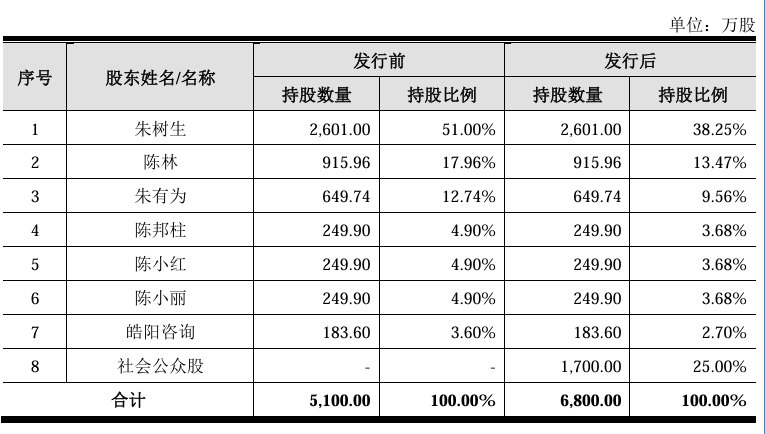 单位：万股

| 序号 | 股东姓名/名称 | 发行前 持股数量 | 发行前 持股比例 | 发行后 持股数量 | 发行后 持股比例 |
|---|---|---|---|---|---|
| 1 | 朱树生 | 2,601.00 | 51.00% | 2,601.00 | 38.25% |
| 2 | 陈林 | 915.96 | 17.96% | 915.96 | 13.47% |
| 3 | 朱有为 | 649.74 | 12.74% | 649.74 | 9.56% |
| 4 | 陈邦柱 | 249.90 | 4.90% | 249.90 | 3.68% |
| 5 | 陈小红 | 249.90 | 4.90% | 249.90 | 3.68% |
| 6 | 陈小丽 | 249.90 | 4.90% | 249.90 | 3.68% |
| 7 | 皓阳咨询 | 183.60 | 3.60% | 183.60 | 2.70% |
| 8 | 社会公众股 | - | - | 1,700.00 | 25.00% |
| 合计 | | 5,100.00 | 100.00% | 6,800.00 | 100.00% |